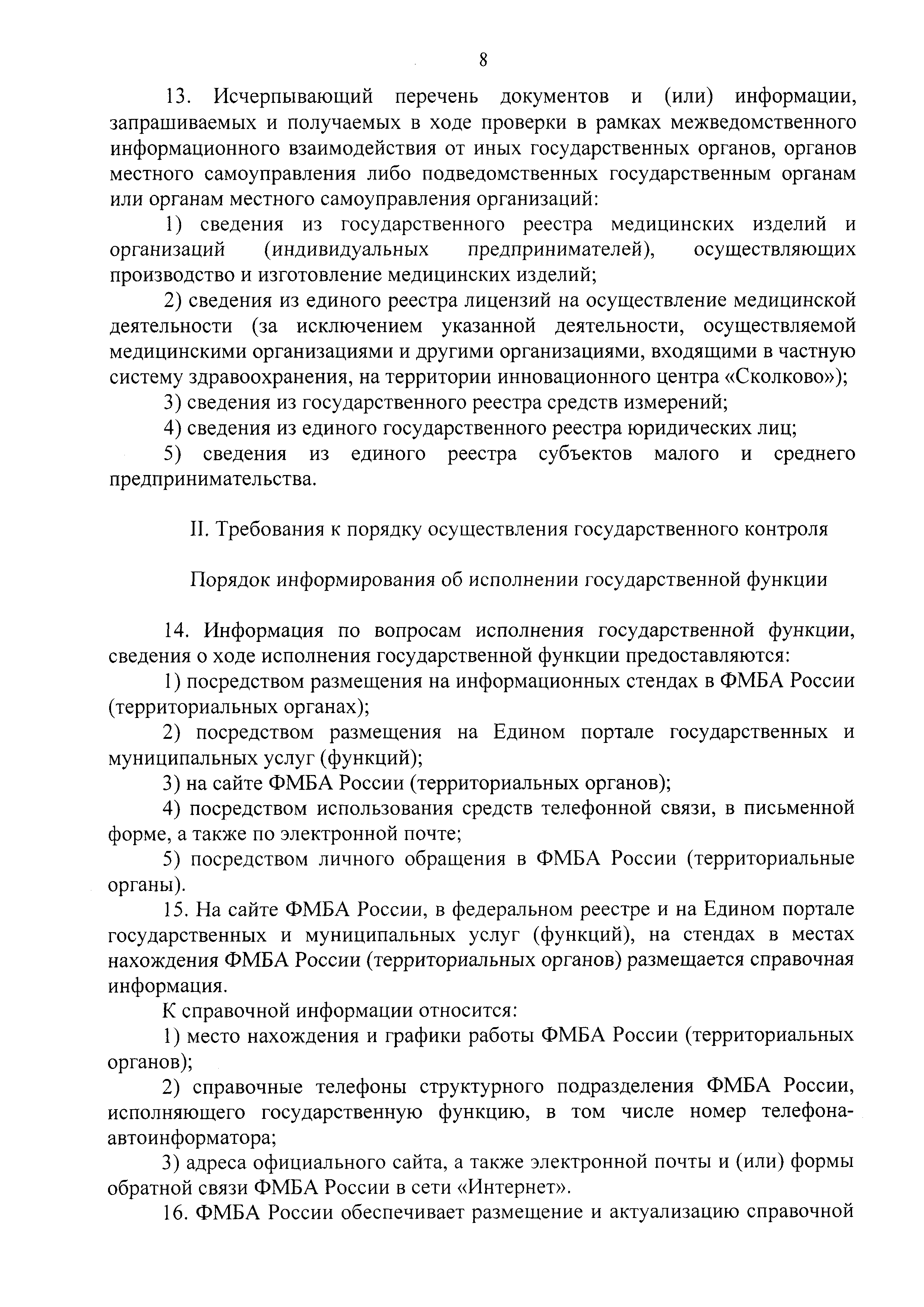 8

13. Исчерпывающий перечень документов и (или) информации, запрашиваемых и получаемых в ходе проверки в рамках межведомственного информационного взаимодействия от иных государственных органов, органов местного самоуправления либо подведомственных государственным органам или органам местного самоуправления организаций:

1) сведения из государственного реестра медицинских изделий и организаций (индивидуальных предпринимателей), осуществляющих производство и изготовление медицинских изделий;

2) сведения из единого реестра лицензий на осуществление медицинской деятельности (за исключением указанной деятельности, осуществляемой медицинскими организациями и другими организациями, входящими в частную систему здравоохранения, на территории инновационного центра «Сколково»);

3) сведения из государственного реестра средств измерений;

4) сведения из единого государственного реестра юридических лиц;

5) сведения из единого реестра субъектов малого и среднего предпринимательства.

II. Требования к порядку осуществления государственного контроля

Порядок информирования об исполнении государственной функции

14. Информация по вопросам исполнения государственной функции, сведения о ходе исполнения государственной функции предоставляются:

1) посредством размещения на информационных стендах в ФМБА России (территориальных органах);

2) посредством размещения на Едином портале государственных и муниципальных услуг (функций);

3) на сайте ФМБА России (территориальных органов);

4) посредством использования средств телефонной связи, в письменной форме, а также по электронной почте;

5) посредством личного обращения в ФМБА России (территориальные органы).

15. На сайте ФМБА России, в федеральном реестре и на Едином портале государственных и муниципальных услуг (функций), на стендах в местах нахождения ФМБА России (территориальных органов) размещается справочная информация.

К справочной информации относится:

1) место нахождения и графики работы ФМБА России (территориальных органов);

2) справочные телефоны структурного подразделения ФМБА России, исполняющего государственную функцию, в том числе номер телефона-автоинформатора;

3) адреса официального сайта, а также электронной почты и (или) формы обратной связи ФМБА России в сети «Интернет».

16. ФМБА России обеспечивает размещение и актуализацию справочной